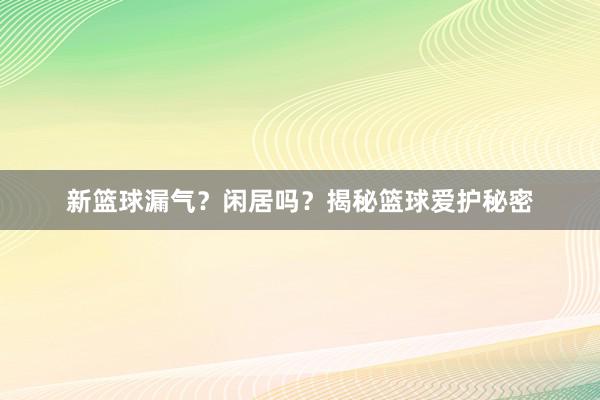 新篮球漏气？闲居吗？揭秘篮球爱护秘密